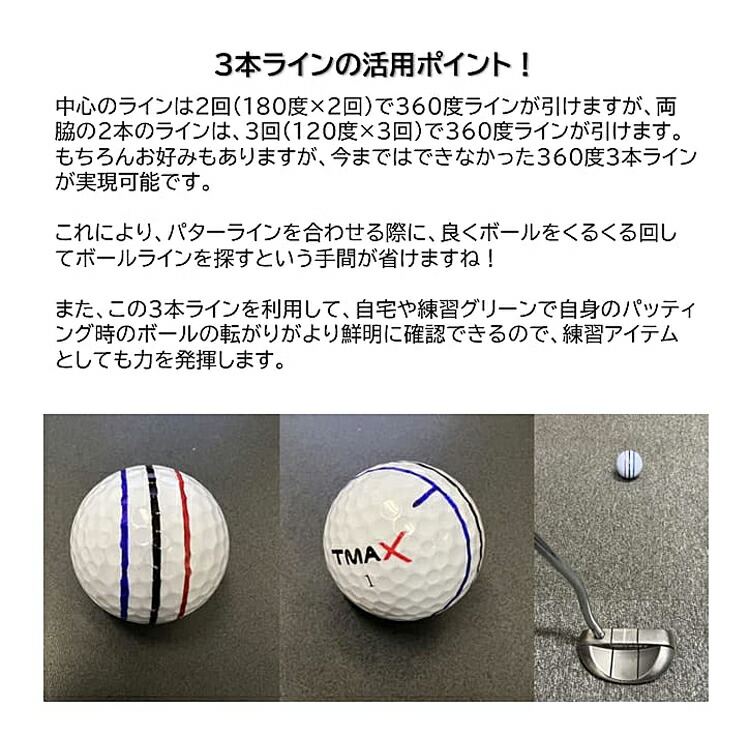 3本ラインの活用ポイント！

中心のラインは2回（180度×2回）で360度ラインが引けますが、両脇の2本のラインは、3回（120度×3回）で360度ラインが引けます。もちろんお好みもありますが、今まではできなかった360度3本ラインが実現可能です。

これにより、パターラインを合わせる際に、良くボールをくるくる回してボールラインを探すという手間が省けますね！

また、この3本ラインを利用して、自宅や練習グリーンで自身のパッティング時のボールの転がりがより鮮明に確認できるので、練習アイテムとしても力を発揮します。

TMAX
1